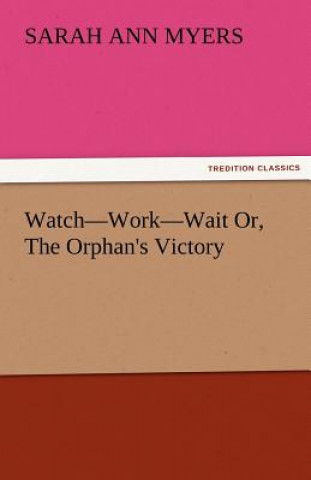 SARAH ANN MYERS

TREDITION CLASSICS

Watch—Work—Wait Or, The Orphan's Victory